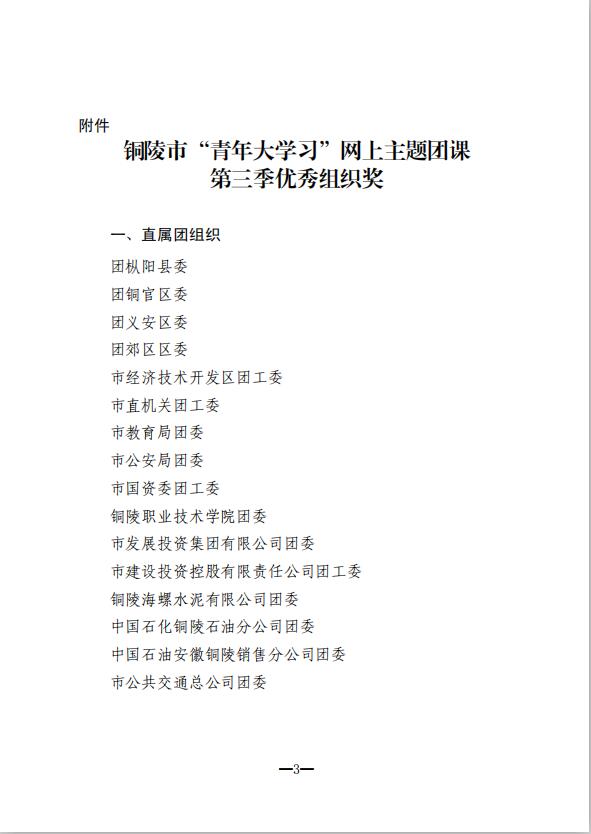 附件

铜陵市“青年大学习”网上主题团课
第三季优秀组织奖

一、直属团组织

团枞阳县委

团铜官区委

团义安区委

团郊区区委

市经济技术开发区团工委

市直机关团工委

市教育局团委

市公安局团委

市国资委团工委

铜陵职业技术学院团委

市发展投资集团有限公司团委

市建设投资控股有限责任公司团工委

铜陵海螺水泥有限公司团委

中国石化铜陵石油分公司团委

中国石油安徽铜陵销售分公司团委

市公共交通总公司团委

—3—